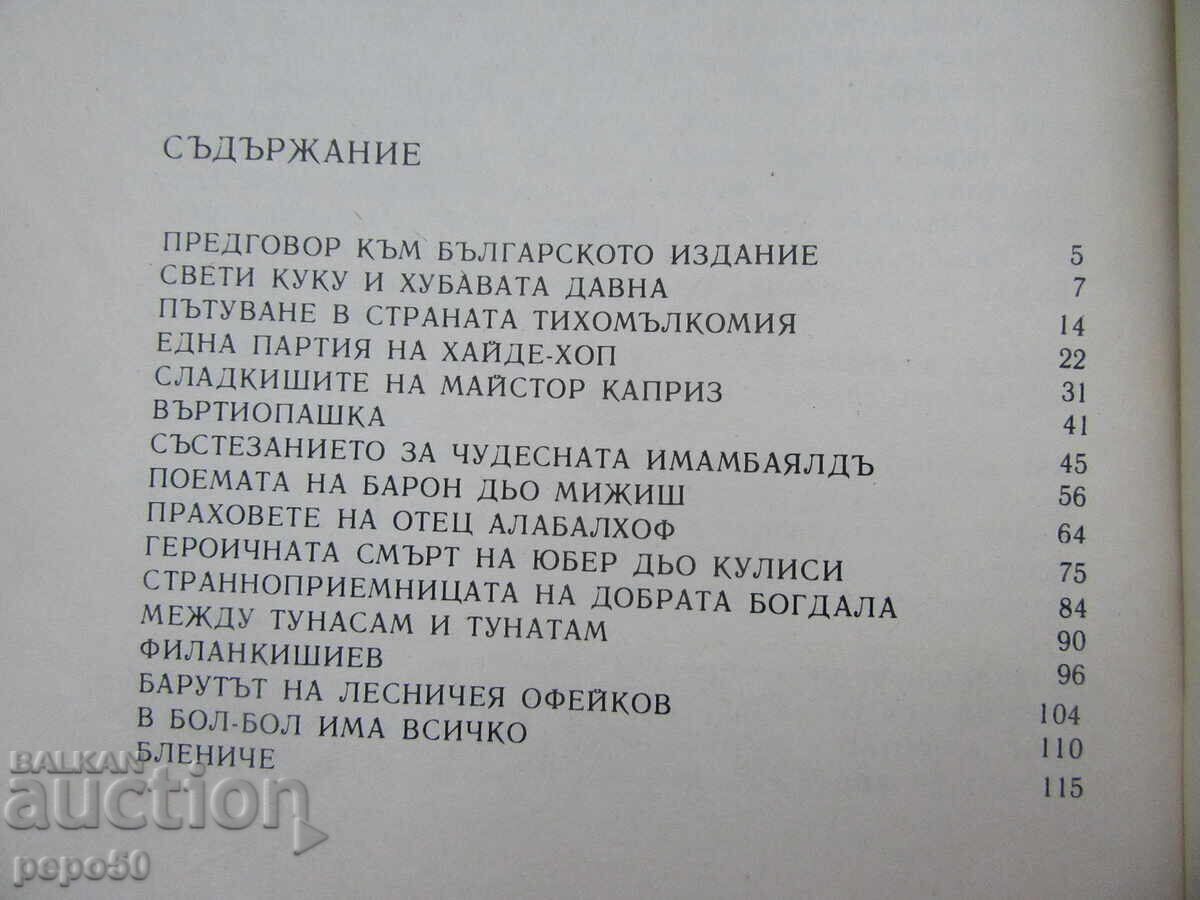 СЪДЪРЖАНИЕ

ПРЕДГОВОР КЪМ БЪЛГАРСКОТО ИЗДАНИЕ 5
СВЕТИ КУКУ И ХУБАВАТА ДАВНА 7
ПЪТУВАНЕ В СТРАНАТА ТИХОМЪЛКОМИЯ 14
ЕДНА ПАРТИЯ НА ХАЙДЕ-ХОП 22
СЛАДКИШИТЕ НА МАЙСТОР КАПРИЗ 31
ВЪРТИОПАШКА 41
СЪСТЕЗАНИЕТО ЗА ЧУДЕСНАТА ИМАМБАЯЛДЪ 45
ПОЕМАТА НА БАРОН ДЬО МИЖИШ 56
ПРАХОВЕТЕ НА ОТЕЦ АЛАБАЛХОФ 64
ГЕРОИЧНАТА СМЪРТ НА ЮБЕР ДЬО КУЛИСИ 75
СТРАННОПРИЕМНИЦАТА НА ДОБРАТА БОГДАЛА 84
МЕЖДУ ТУНАСАМ И ТУНАТАМ 90
ФИЛАНКИШИЕВ 96
БАРУТЪТ НА ЛЕСНИЧЕЯ ОФЕЙКОВ 104
В БОЛ-БОЛ ИМА ВСИЧКО 110
БЛЕНИЧЕ 115

BALKAN auction
pepo50